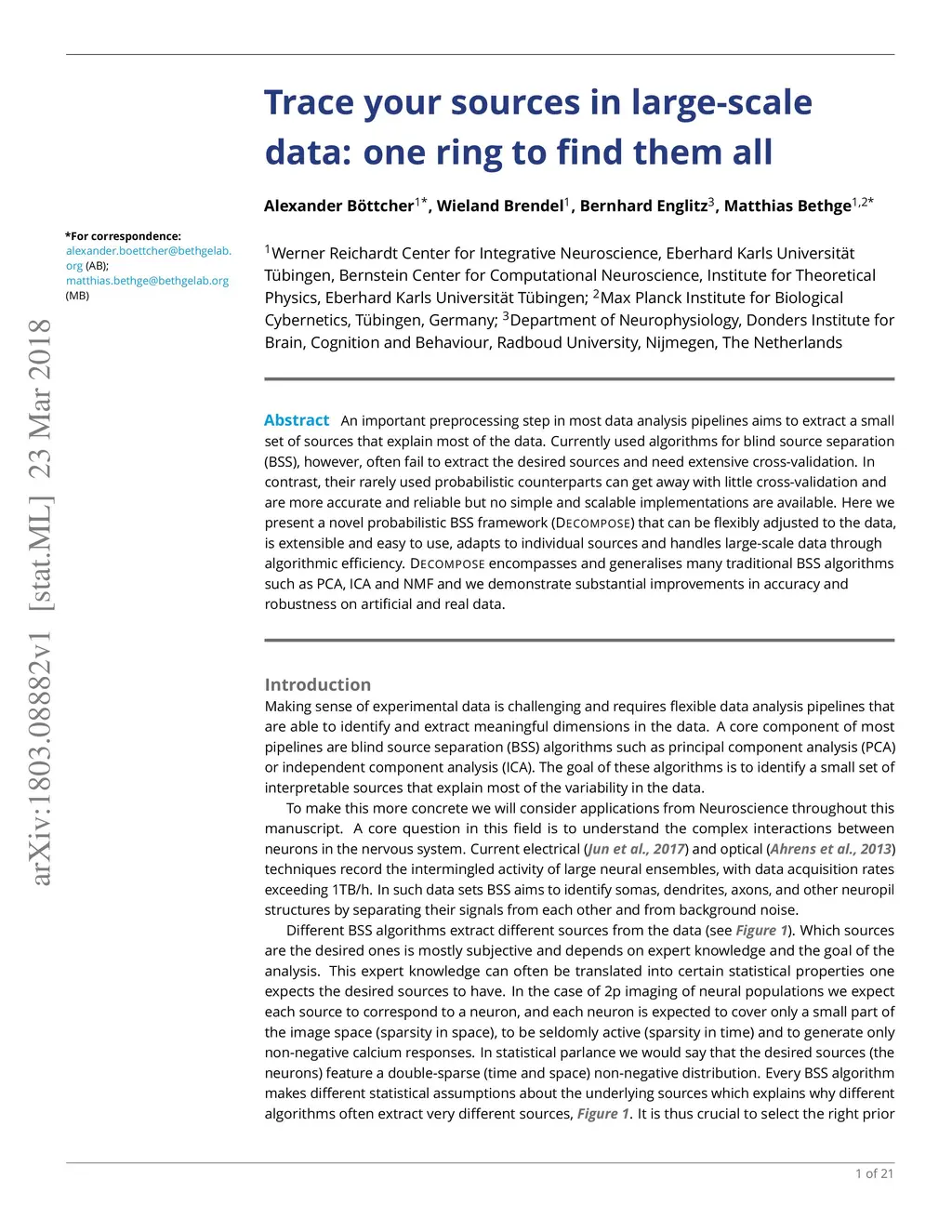 Trace your sources in large-scale data: one ring to find them all

Alexander Böttcher$^{1*}$, Wieland Brendel$^{1}$, Bernhard Englitz$^{3}$, Matthias Bethge$^{1,2*}$

*For correspondence:
alexander.boettcher@bethgelab.org (AB);
matthias.bethge@bethgelab.org (MB)

$^{1}$Werner Reichardt Center for Integrative Neuroscience, Eberhard Karls Universität Tübingen, Bernstein Center for Computational Neuroscience, Institute for Theoretical Physics, Eberhard Karls Universität Tübingen; $^{2}$Max Planck Institute for Biological Cybernetics, Tübingen, Germany; $^{3}$Department of Neurophysiology, Donders Institute for Brain, Cognition and Behaviour, Radboud University, Nijmegen, The Netherlands

arXiv:1803.08882v1 [stat.ML] 23 Mar 2018

Abstract An important preprocessing step in most data analysis pipelines aims to extract a small set of sources that explain most of the data. Currently used algorithms for blind source separation (BSS), however, often fail to extract the desired sources and need extensive cross-validation. In contrast, their rarely used probabilistic counterparts can get away with little cross-validation and are more accurate and reliable but no simple and scalable implementations are available. Here we present a novel probabilistic BSS framework (DECOMPOSE) that can be flexibly adjusted to the data, is extensible and easy to use, adapts to individual sources and handles large-scale data through algorithmic efficiency. DECOMPOSE encompasses and generalises many traditional BSS algorithms such as PCA, ICA and NMF and we demonstrate substantial improvements in accuracy and robustness on artificial and real data.

Introduction
Making sense of experimental data is challenging and requires flexible data analysis pipelines that are able to identify and extract meaningful dimensions in the data. A core component of most pipelines are blind source separation (BSS) algorithms such as principal component analysis (PCA) or independent component analysis (ICA). The goal of these algorithms is to identify a small set of interpretable sources that explain most of the variability in the data.

To make this more concrete we will consider applications from Neuroscience throughout this manuscript. A core question in this field is to understand the complex interactions between neurons in the nervous system. Current electrical (Jun et al., 2017) and optical (Ahrens et al., 2013) techniques record the intermingled activity of large neural ensembles, with data acquisition rates exceeding 1TB/h. In such data sets BSS aims to identify somas, dendrites, axons, and other neuropil structures by separating their signals from each other and from background noise.

Different BSS algorithms extract different sources from the data (see Figure 1). Which sources are the desired ones is mostly subjective and depends on expert knowledge and the goal of the analysis. This expert knowledge can often be translated into certain statistical properties one expects the desired sources to have. In the case of 2p imaging of neural populations we expect each source to correspond to a neuron, and each neuron is expected to cover only a small part of the image space (sparsity in space), to be seldomly active (sparsity in time) and to generate only non-negative calcium responses. In statistical parlance we would say that the desired sources (the neurons) feature a double-sparse (time and space) non-negative distribution. Every BSS algorithm makes different statistical assumptions about the underlying sources which explains why different algorithms often extract very different sources, Figure 1. It is thus crucial to select the right prior

1 of 21